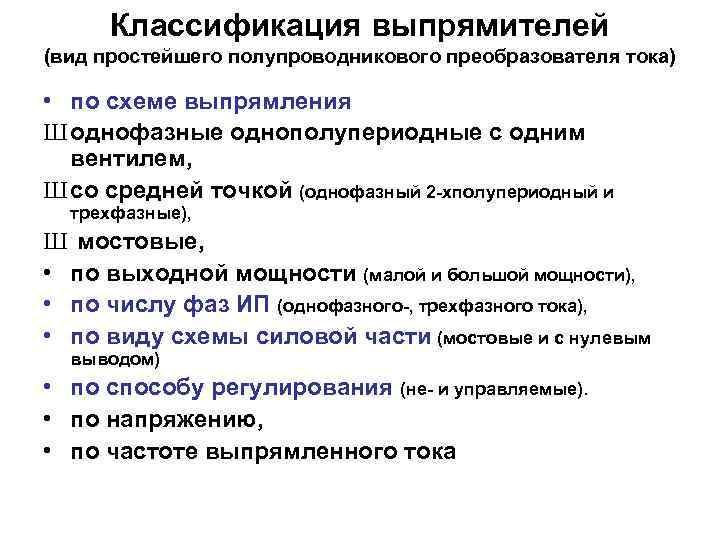 Классификация выпрямителей
(вид простейшего полупроводникового преобразователя тока)

• по схеме выпрямления
Ш однофазные однополупериодные с одним вентилем,
Ш со средней точкой (однофазный 2-хполупериодный и трехфазные),
Ш мостовые,
• по выходной мощности (малой и большой мощности),
• по числу фаз ИП (однофазного-, трехфазного тока),
• по виду схемы силовой части (мостовые и с нулевым выводом)
• по способу регулирования (не- и управляемые).
• по напряжению,
• по частоте выпрямленного тока